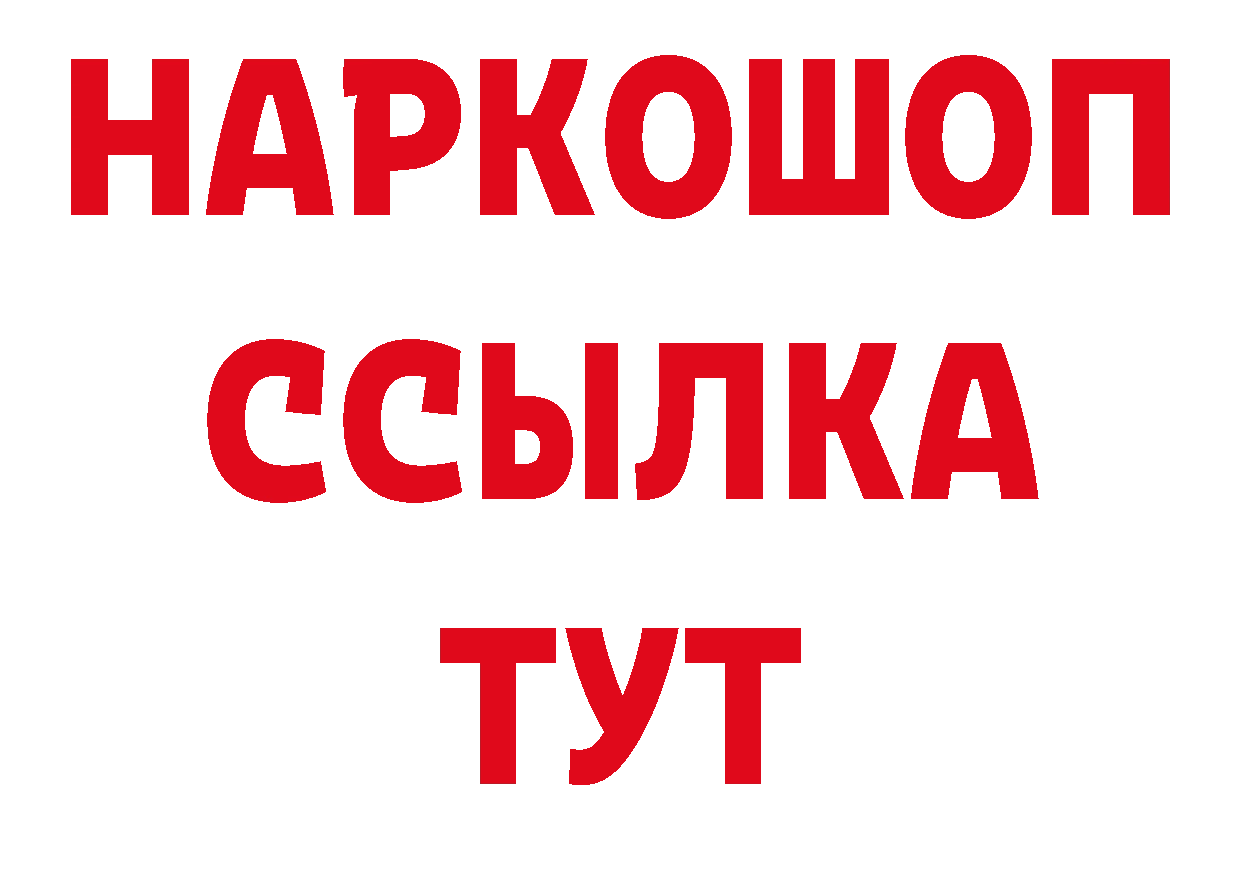 НАРКОШОП
ССЫЛКА
ТУТ